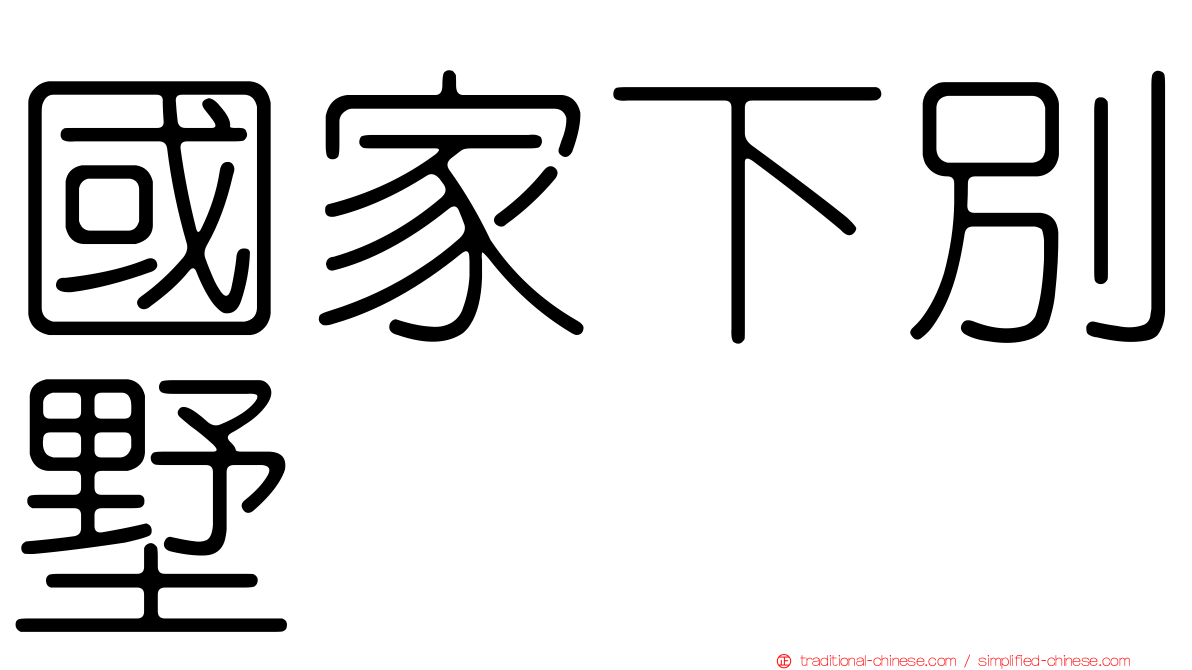 國家下別墅

traditional-chinese.com / simplified-chinese.com